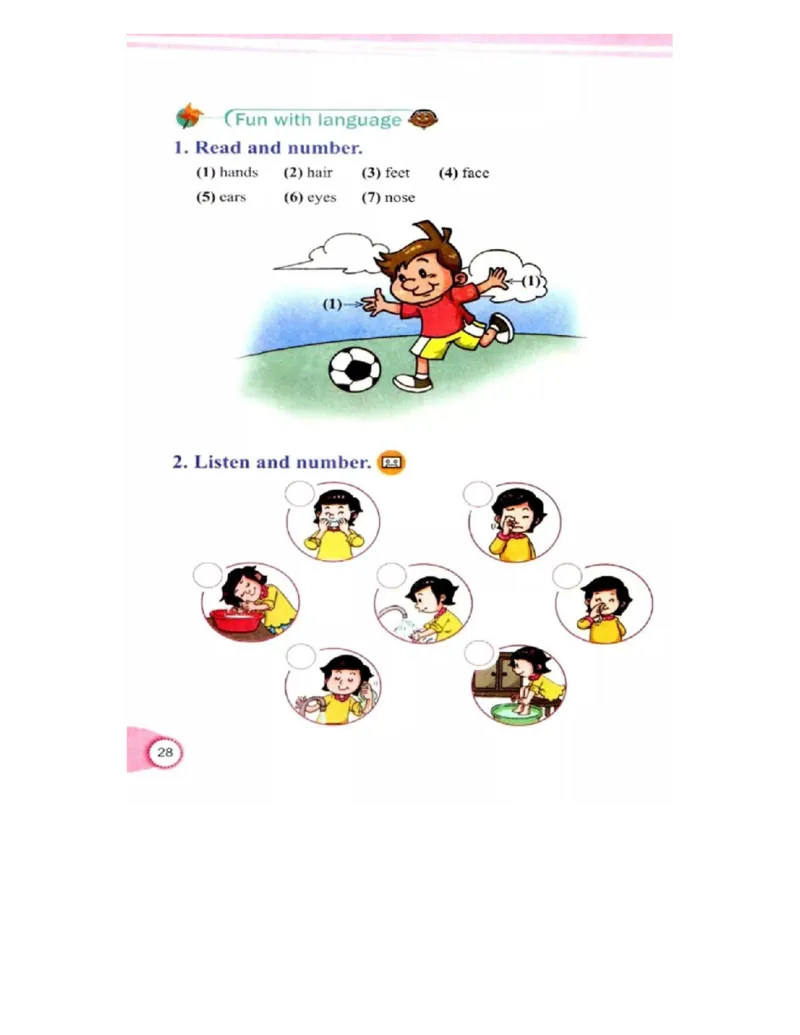 Fun with language

1. Read and number.

(1) hands (2) hair (3) feet (4) face
(5) ears (6) eyes (7) nose

(1)
(1)

2. Listen and number.

28